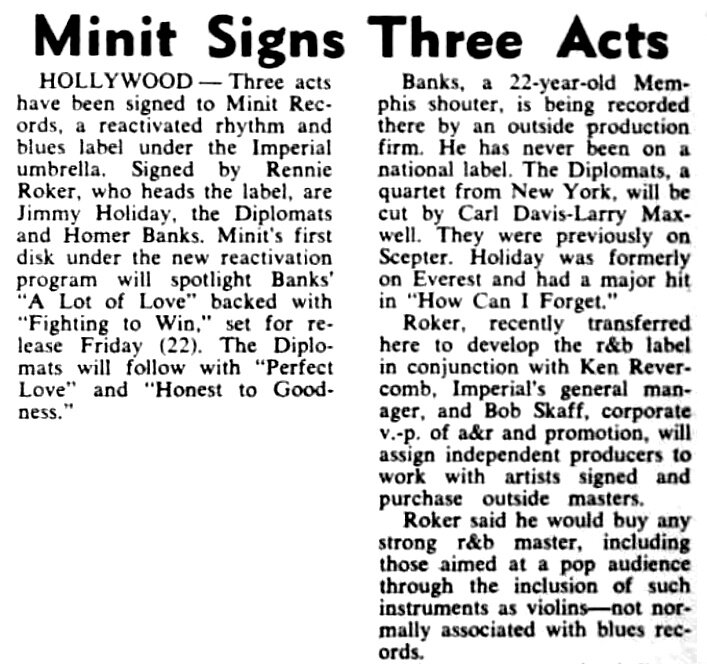 Minit Signs Three Acts

HOLLYWOOD — Three acts have been signed to Minit Records, a reactivated rhythm and blues label under the Imperial umbrella. Signed by Rennie Roker, who heads the label, are Jimmy Holiday, the Diplomats and Homer Banks. Minit's first disk under the new reactivation program will spotlight Banks' "A Lot of Love" backed with "Fighting to Win," set for release Friday (22). The Diplomats will follow with "Perfect Love" and "Honest to Goodness."

Banks, a 22-year-old Memphis shouter, is being recorded there by an outside production firm. He has never been on a national label. The Diplomats, a quartet from New York, will be cut by Carl Davis-Larry Maxwell. They were previously on Scepter. Holiday was formerly on Everest and had a major hit in "How Can I Forget."

Roker, recently transferred here to develop the r&b label in conjunction with Ken Revercomb, Imperial's general manager, and Bob Skaff, corporate v.-p. of a&r and promotion, will assign independent producers to work with artists signed and purchase outside masters.

Roker said he would buy any strong r&b master, including those aimed at a pop audience through the inclusion of such instruments as violins—not normally associated with blues records.